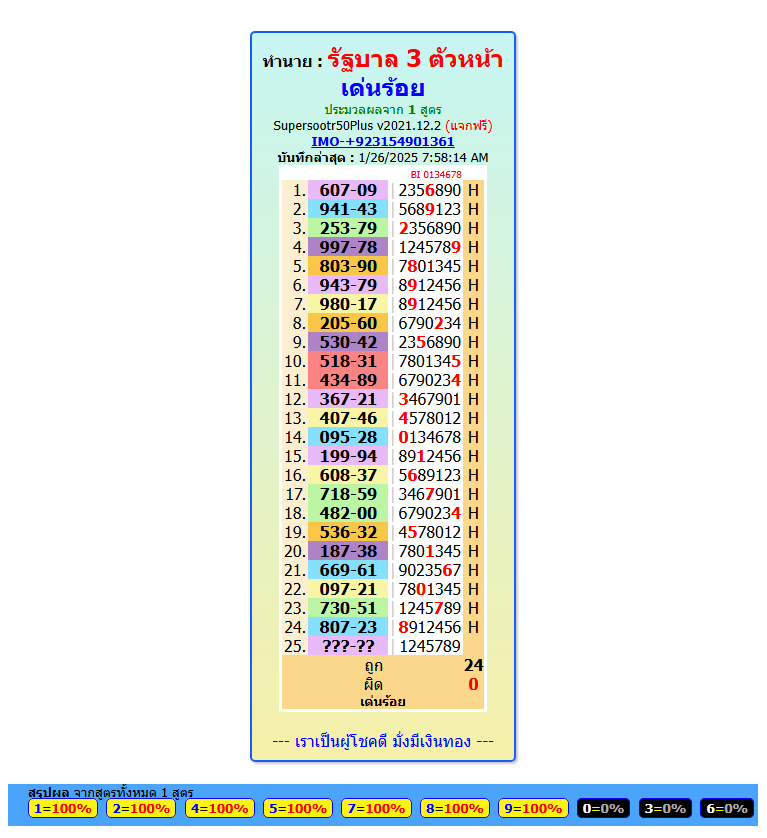 ทำนาย : รัฐบาล 3 ตัวหน้า
เด่นร้อย
ประมวลผลจาก 1 สูตร
Supersootr50Plus v2021.12.2 (แจกฟรี)
IMO-+923154901361
บันทึกล่าสุด : 1/26/2025 7:58:14 AM

BI 0134678

| | | | |
|---|---|---|---|
| 1. | 607-09 | 2356890 | H |
| 2. | 941-43 | 5689123 | H |
| 3. | 253-79 | 2356890 | H |
| 4. | 997-78 | 1245789 | H |
| 5. | 803-90 | 7801345 | H |
| 6. | 943-79 | 8912456 | H |
| 7. | 980-17 | 8912456 | H |
| 8. | 205-60 | 6790234 | H |
| 9. | 530-42 | 2356890 | H |
| 10. | 518-31 | 7801345 | H |
| 11. | 434-89 | 6790234 | H |
| 12. | 367-21 | 3467901 | H |
| 13. | 407-46 | 4578012 | H |
| 14. | 095-28 | 0134678 | H |
| 15. | 199-94 | 8912456 | H |
| 16. | 608-37 | 5689123 | H |
| 17. | 718-59 | 3467901 | H |
| 18. | 482-00 | 6790234 | H |
| 19. | 536-32 | 4578012 | H |
| 20. | 187-38 | 7801345 | H |
| 21. | 669-61 | 9023567 | H |
| 22. | 097-21 | 7801345 | H |
| 23. | 730-51 | 1245789 | H |
| 24. | 807-23 | 8912456 | H |
| 25. | ???-?? | 1245789 | |

ถูก 24
ผิด 0
เด่นร้อย

--- เราเป็นผู้โชคดี มั่งมีเงินทอง ---

สรุปผล จากสูตรทั้งหมด 1 สูตร
1=100% 2=100% 4=100% 5=100% 7=100% 8=100% 9=100% 0=0% 3=0% 6=0%